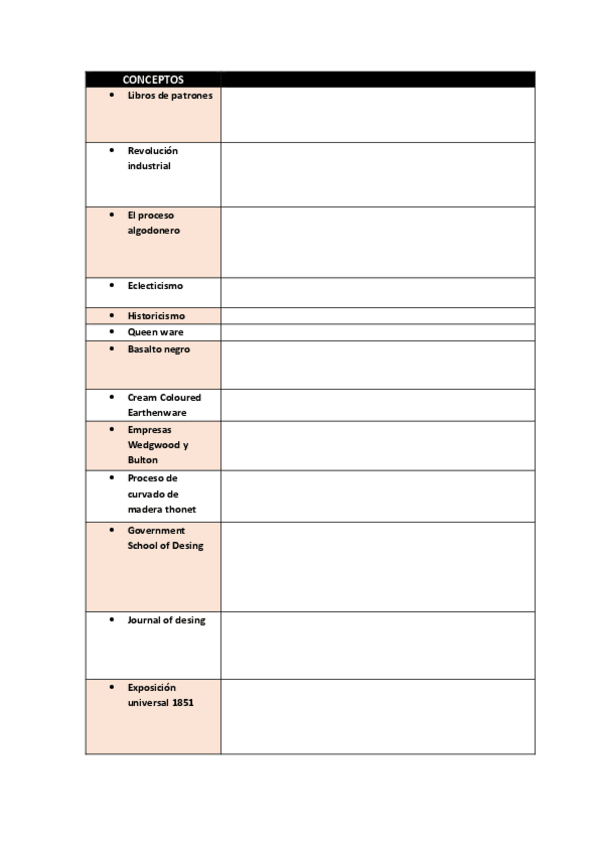 | CONCEPTOS | |
|---|---|
| • Libros de patrones | |
| • Revolución industrial | |
| • El proceso algodonero | |
| • Eclecticismo | |
| • Historicismo | |
| • Queen ware | |
| • Basalto negro | |
| • Cream Coloured Earthenware | |
| • Empresas Wedgwood y Bulton | |
| • Proceso de curvado de madera thonet | |
| • Government School of Desing | |
| • Journal of desing | |
| • Exposición universal 1851 | |